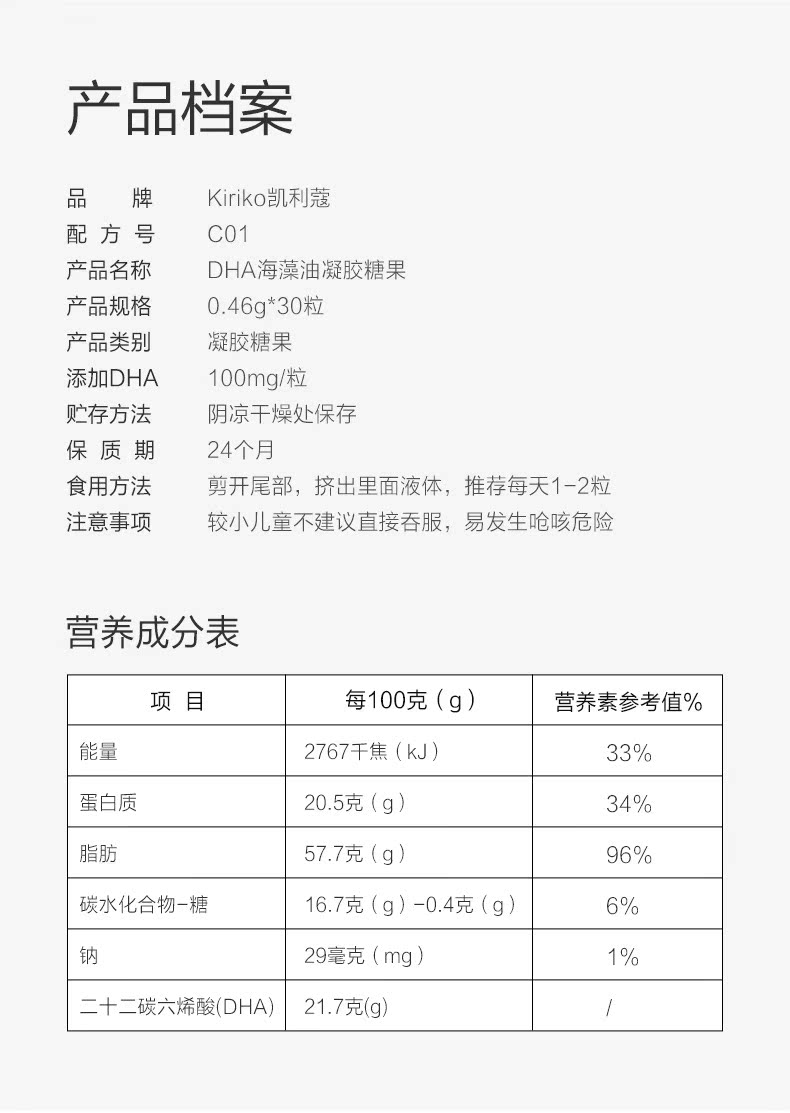 产品档案

品　　牌　Kiriko凯利蔻
配 方 号　C01
产品名称　DHA海藻油凝胶糖果
产品规格　0.46g*30粒
产品类别　凝胶糖果
添加DHA　100mg/粒
贮存方法　阴凉干燥处保存
保 质 期　24个月
食用方法　剪开尾部，挤出里面液体，推荐每天1-2粒
注意事项　较小儿童不建议直接吞服，易发生呛咳危险

营养成分表

| 项 目 | 每100克（g） | 营养素参考值% |
|---|---|---|
| 能量 | 2767千焦（kJ） | 33% |
| 蛋白质 | 20.5克（g） | 34% |
| 脂肪 | 57.7克（g） | 96% |
| 碳水化合物-糖 | 16.7克（g）-0.4克（g） | 6% |
| 钠 | 29毫克（mg） | 1% |
| 二十二碳六烯酸(DHA) | 21.7克(g) | / |